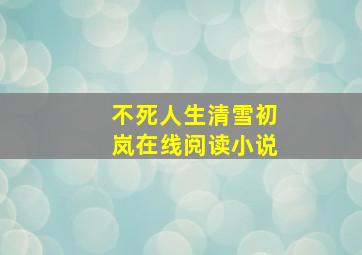 不死人生清雪初岚在线阅读小说